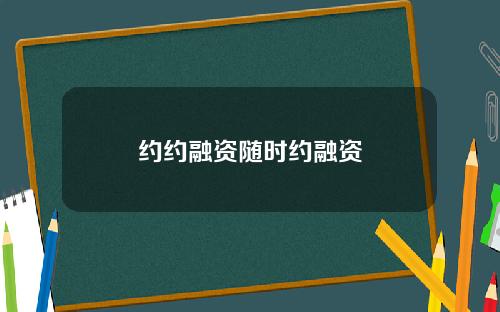 约约融资随时约融资